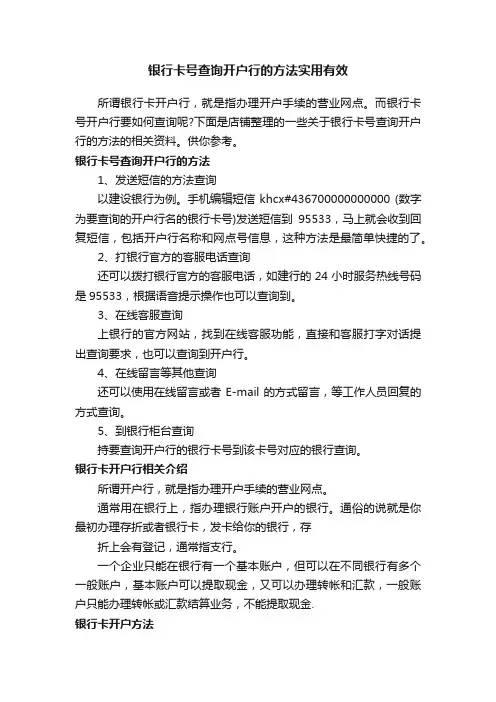 银行卡号查询开户行的方法实用有效

所谓银行卡开户行，就是指办理开户手续的营业网点。而银行卡号开户行要如何查询呢?下面是店铺整理的一些关于银行卡号查询开户行的方法的相关资料。供你参考。

银行卡号查询开户行的方法

1、发送短信的方法查询

以建设银行为例。手机编辑短信 khcx#436700000000000 (数字为要查询的开户行名的银行卡号)发送短信到 95533，马上就会收到回复短信，包括开户行名称和网点号信息，这种方法是最简单快捷的了。

2、打银行官方的客服电话查询

还可以拨打银行官方的客服电话，如建行的 24 小时服务热线号码是 95533，根据语音提示操作也可以查询到。

3、在线客服查询

上银行的官方网站，找到在线客服功能，直接和客服打字对话提出查询要求，也可以查询到开户行。

4、在线留言等其他查询

还可以使用在线留言或者 E-mail 的方式留言，等工作人员回复的方式查询。

5、到银行柜台查询

持要查询开户行的银行卡号到该卡号对应的银行查询。

银行卡开户行相关介绍

所谓开户行，就是指办理开户手续的营业网点。

通常用在银行上，指办理银行账户开户的银行。通俗的说就是你最初办理存折或者银行卡，发卡给你的银行，存

折上会有登记，通常指支行。

一个企业只能在银行有一个基本账户，但可以在不同银行有多个一般账户，基本账户可以提取现金，又可以办理转帐和汇款，一般账户只能办理转帐或汇款结算业务，不能提取现金.

银行卡开户方法